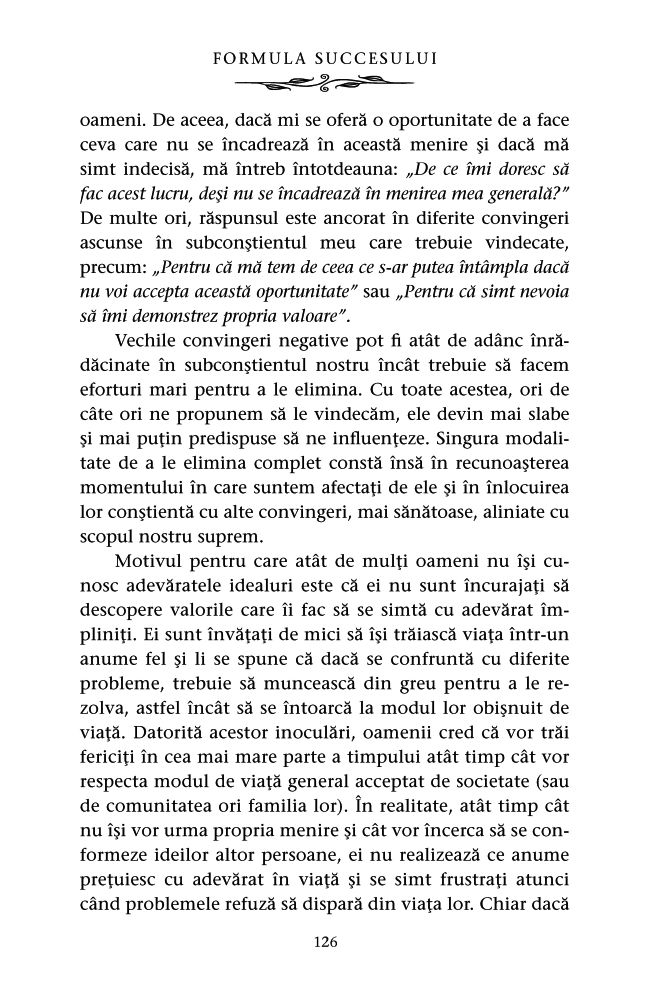 FORMULA SUCCESULUI

oameni. De aceea, dacă mi se oferă o oportunitate de a face ceva care nu se încadrează în această menire și dacă mă simt indecisă, mă întreb întotdeauna: „De ce îmi doresc să fac acest lucru, deși nu se încadrează în menirea mea generală?" De multe ori, răspunsul este ancorat în diferite convingeri ascunse în subconștientul meu care trebuie vindecate, precum: „Pentru că mă tem de ceea ce s-ar putea întâmpla dacă nu voi accepta această oportunitate" sau „Pentru că simt nevoia să îmi demonstrez propria valoare".

Vechile convingeri negative pot fi atât de adânc înrădăcinate în subconștientul nostru încât trebuie să facem eforturi mari pentru a le elimina. Cu toate acestea, ori de câte ori ne propunem să le vindecăm, ele devin mai slabe și mai puțin predispuse să ne influențeze. Singura modalitate de a le elimina complet constă însă în recunoașterea momentului în care suntem afectați de ele și în înlocuirea lor conștientă cu alte convingeri, mai sănătoase, aliniate cu scopul nostru suprem.

Motivul pentru care atât de mulți oameni nu își cunosc adevăratele idealuri este că ei nu sunt încurajați să descopere valorile care îi fac să se simtă cu adevărat împliniți. Ei sunt învățați de mici să își trăiască viața într-un anume fel și li se spune că dacă se confruntă cu diferite probleme, trebuie să muncească din greu pentru a le rezolva, astfel încât să se întoarcă la modul lor obișnuit de viață. Datorită acestor inoculări, oamenii cred că vor trăi fericiți în cea mai mare parte a timpului atât timp cât vor respecta modul de viață general acceptat de societate (sau de comunitatea ori familia lor). În realitate, atât timp cât nu își vor urma propria menire și cât vor încerca să se conformeze ideilor altor persoane, ei nu realizează ce anume prețuiesc cu adevărat în viață și se simt frustrați atunci când problemele refuză să dispară din viața lor. Chiar dacă

126